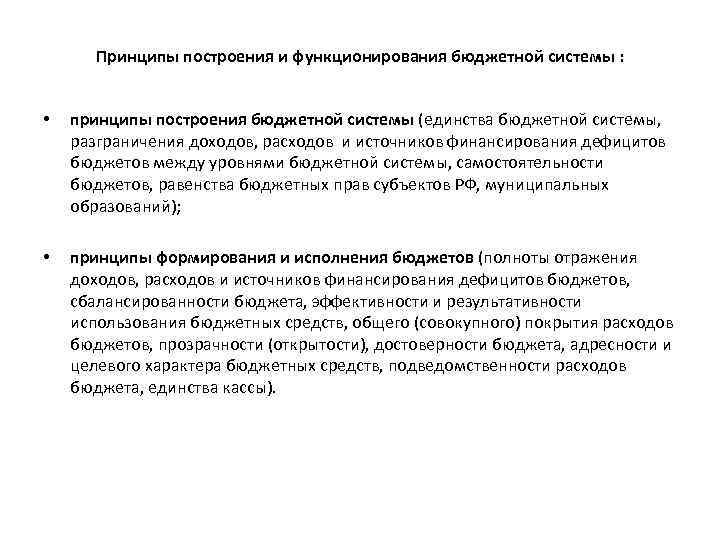 Принципы построения и функционирования бюджетной системы :

• принципы построения бюджетной системы (единства бюджетной системы, разграничения доходов, расходов и источников финансирования дефицитов бюджетов между уровнями бюджетной системы, самостоятельности бюджетов, равенства бюджетных прав субъектов РФ, муниципальных образований);

• принципы формирования и исполнения бюджетов (полноты отражения доходов, расходов и источников финансирования дефицитов бюджетов, сбалансированности бюджета, эффективности и результативности использования бюджетных средств, общего (совокупного) покрытия расходов бюджетов, прозрачности (открытости), достоверности бюджета, адресности и целевого характера бюджетных средств, подведомственности расходов бюджета, единства кассы).